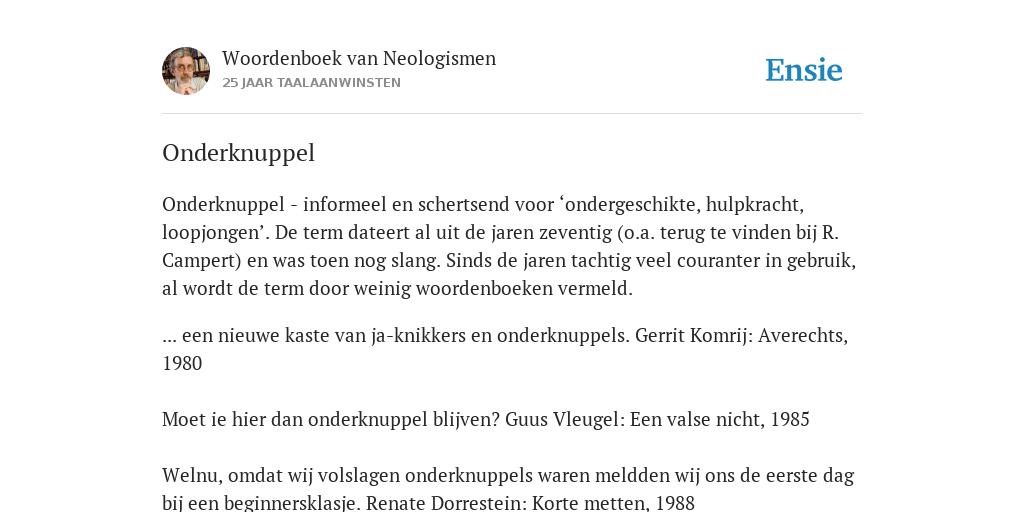 Woordenboek van Neologismen
25 JAAR TAALAANWINSTEN

Ensie

Onderknuppel

Onderknuppel - informeel en schertsend voor ‘ondergeschikte, hulpkracht, loopjongen’. De term dateert al uit de jaren zeventig (o.a. terug te vinden bij R. Campert) en was toen nog slang. Sinds de jaren tachtig veel couranter in gebruik, al wordt de term door weinig woordenboeken vermeld.

... een nieuwe kaste van ja-knikkers en onderknuppels. Gerrit Komrij: Averechts, 1980

Moet ie hier dan onderknuppel blijven? Guus Vleugel: Een valse nicht, 1985

Welnu, omdat wij volslagen onderknuppels waren meldden wij ons de eerste dag bij een beginnersklasje. Renate Dorrestein: Korte metten, 1988